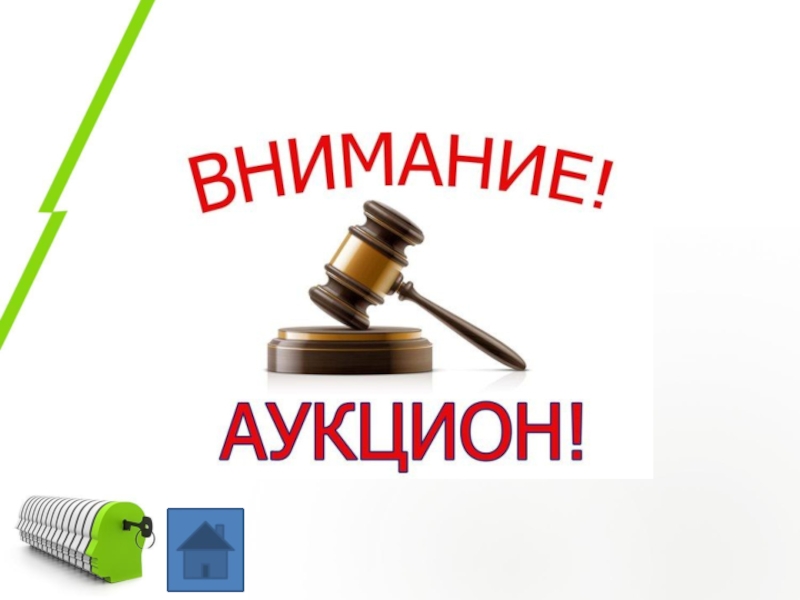 ВНИМАНИЕ!

АУКЦИОН!